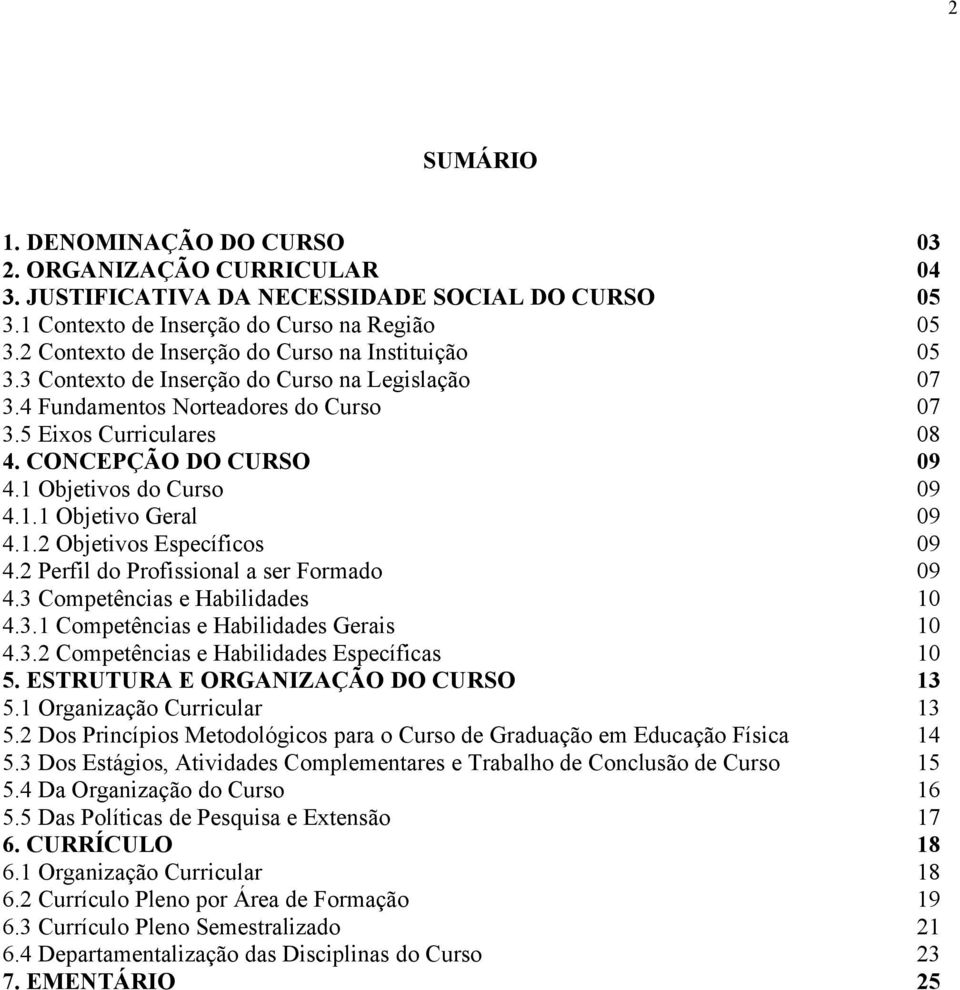 2

SUMÁRIO

1. DENOMINAÇÃO DO CURSO 03
2. ORGANIZAÇÃO CURRICULAR 04
3. JUSTIFICATIVA DA NECESSIDADE SOCIAL DO CURSO 05
3.1 Contexto de Inserção do Curso na Região 05
3.2 Contexto de Inserção do Curso na Instituição 05
3.3 Contexto de Inserção do Curso na Legislação 07
3.4 Fundamentos Norteadores do Curso 07
3.5 Eixos Curriculares 08
4. CONCEPÇÃO DO CURSO 09
4.1 Objetivos do Curso 09
4.1.1 Objetivo Geral 09
4.1.2 Objetivos Específicos 09
4.2 Perfil do Profissional a ser Formado 09
4.3 Competências e Habilidades 10
4.3.1 Competências e Habilidades Gerais 10
4.3.2 Competências e Habilidades Específicas 10
5. ESTRUTURA E ORGANIZAÇÃO DO CURSO 13
5.1 Organização Curricular 13
5.2 Dos Princípios Metodológicos para o Curso de Graduação em Educação Física 14
5.3 Dos Estágios, Atividades Complementares e Trabalho de Conclusão de Curso 15
5.4 Da Organização do Curso 16
5.5 Das Políticas de Pesquisa e Extensão 17
6. CURRÍCULO 18
6.1 Organização Curricular 18
6.2 Currículo Pleno por Área de Formação 19
6.3 Currículo Pleno Semestralizado 21
6.4 Departamentalização das Disciplinas do Curso 23
7. EMENTÁRIO 25